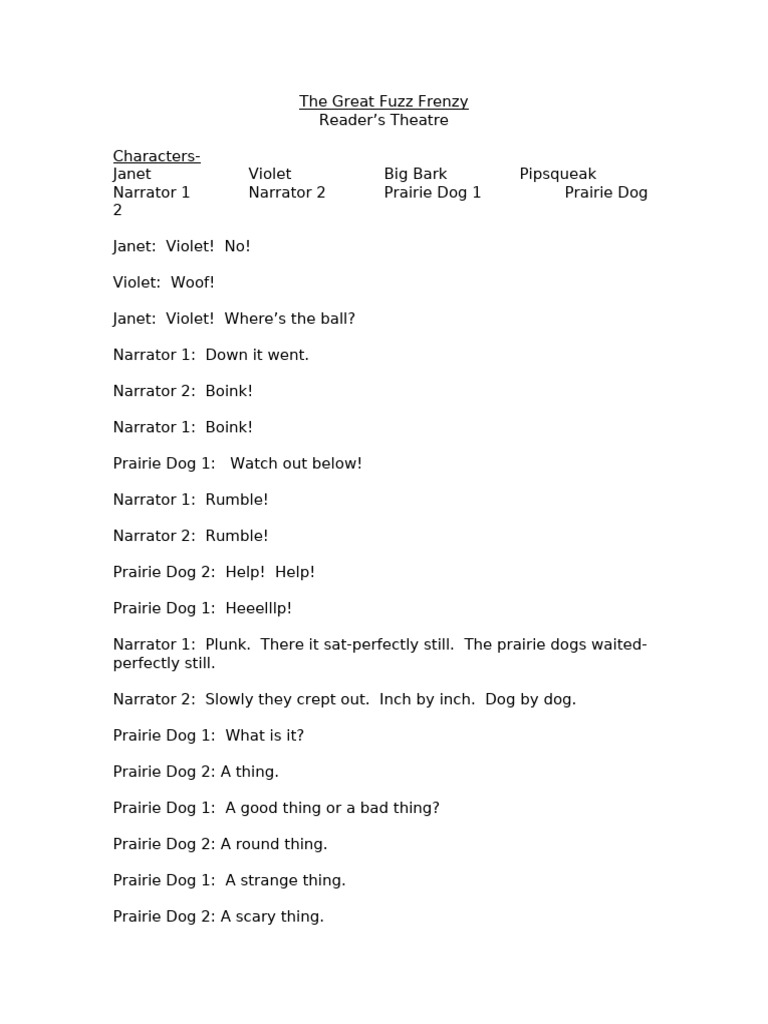 The Great Fuzz Frenzy
Reader's Theatre

Characters-
Janet Violet Big Bark Pipsqueak
Narrator 1 Narrator 2 Prairie Dog 1 Prairie Dog 2

Janet: Violet! No!

Violet: Woof!

Janet: Violet! Where's the ball?

Narrator 1: Down it went.

Narrator 2: Boink!

Narrator 1: Boink!

Prairie Dog 1: Watch out below!

Narrator 1: Rumble!

Narrator 2: Rumble!

Prairie Dog 2: Help! Help!

Prairie Dog 1: Heeelllp!

Narrator 1: Plunk. There it sat-perfectly still. The prairie dogs waited-perfectly still.

Narrator 2: Slowly they crept out. Inch by inch. Dog by dog.

Prairie Dog 1: What is it?

Prairie Dog 2: A thing.

Prairie Dog 1: A good thing or a bad thing?

Prairie Dog 2: A round thing.

Prairie Dog 1: A strange thing.

Prairie Dog 2: A scary thing.